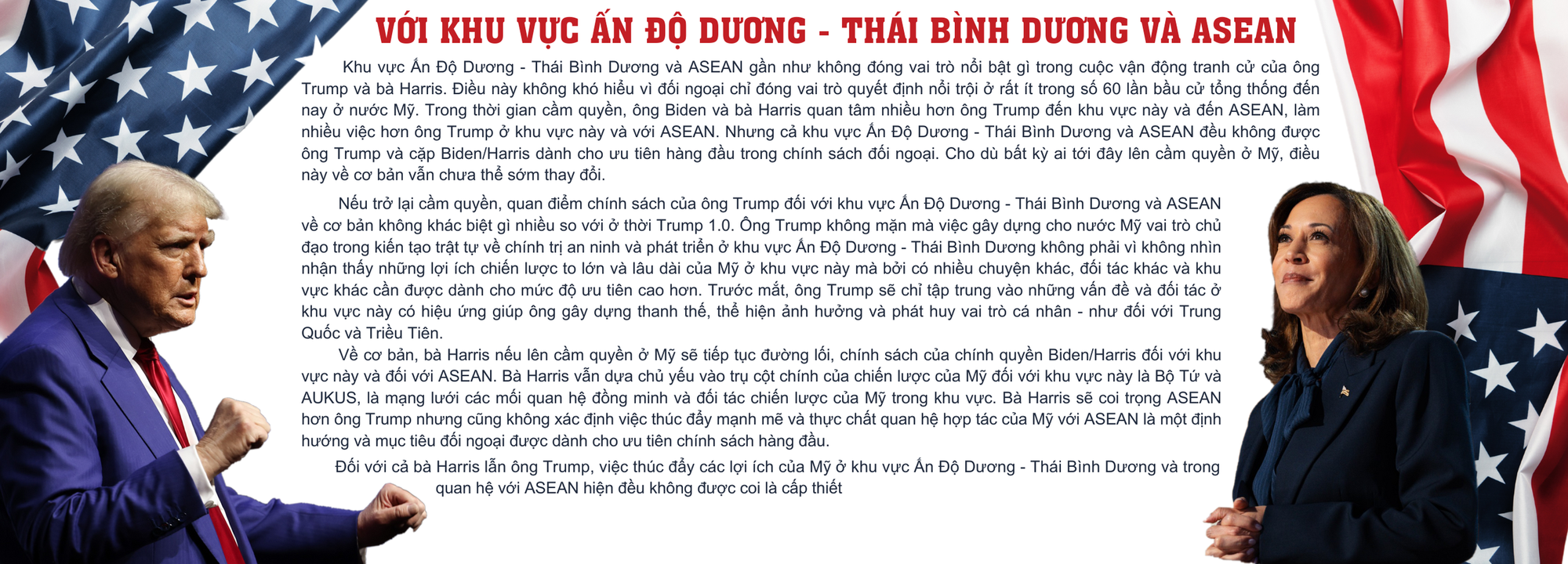 VỚI KHU VỰC ẤN ĐỘ DƯƠNG - THÁI BÌNH DƯƠNG VÀ ASEAN

Khu vực Ấn Độ Dương - Thái Bình Dương và ASEAN gần như không đóng vai trò nổi bật gì trong cuộc vận động tranh cử của ông Trump và bà Harris. Điều này không khó hiểu vì đối ngoại chỉ đóng vai trò quyết định nổi trội ở rất ít trong số 60 lần bầu cử tổng thống đến nay ở nước Mỹ. Trong thời gian cầm quyền, ông Biden và bà Harris quan tâm nhiều hơn ông Trump đến khu vực này và đến ASEAN, làm nhiều việc hơn ông Trump ở khu vực này và với ASEAN. Nhưng cả khu vực Ấn Độ Dương - Thái Bình Dương và ASEAN đều không được ông Trump và cặp Biden/Harris dành cho ưu tiên hàng đầu trong chính sách đối ngoại. Cho dù bất kỳ ai tới đây lên cầm quyền ở Mỹ, điều này về cơ bản vẫn chưa thể sớm thay đổi.

Nếu trở lại cầm quyền, quan điểm chính sách của ông Trump đối với khu vực Ấn Độ Dương - Thái Bình Dương và ASEAN về cơ bản không khác biệt gì nhiều so với ở thời Trump 1.0. Ông Trump không mặn mà việc gây dựng cho nước Mỹ vai trò chủ đạo trong kiến tạo trật tự về chính trị an ninh và phát triển ở khu vực Ấn Độ Dương - Thái Bình Dương không phải vì không nhìn nhận thấy những lợi ích chiến lược to lớn và lâu dài của Mỹ ở khu vực này mà bởi có nhiều chuyện khác, đối tác khác và khu vực khác cần được dành cho mức độ ưu tiên cao hơn. Trước mắt, ông Trump sẽ chỉ tập trung vào những vấn đề và đối tác ở khu vực này có hiệu ứng giúp ông gây dựng thanh thế, thể hiện ảnh hưởng và phát huy vai trò cá nhân - như đối với Trung Quốc và Triều Tiên.

Về cơ bản, bà Harris nếu lên cầm quyền ở Mỹ sẽ tiếp tục đường lối, chính sách của chính quyền Biden/Harris đối với khu vực này và đối với ASEAN. Bà Harris vẫn dựa chủ yếu vào trụ cột chính của chiến lược của Mỹ đối với khu vực này là Bộ Tứ và AUKUS, là mạng lưới các mối quan hệ đồng minh và đối tác chiến lược của Mỹ trong khu vực. Bà Harris sẽ coi trọng ASEAN hơn ông Trump nhưng cũng không xác định việc thúc đẩy mạnh mẽ và thực chất quan hệ hợp tác của Mỹ với ASEAN là một định hướng và mục tiêu đối ngoại được dành cho ưu tiên chính sách hàng đầu.

Đối với cả bà Harris lẫn ông Trump, việc thúc đẩy các lợi ích của Mỹ ở khu vực Ấn Độ Dương - Thái Bình Dương và trong quan hệ với ASEAN hiện đều không được coi là cấp thiết